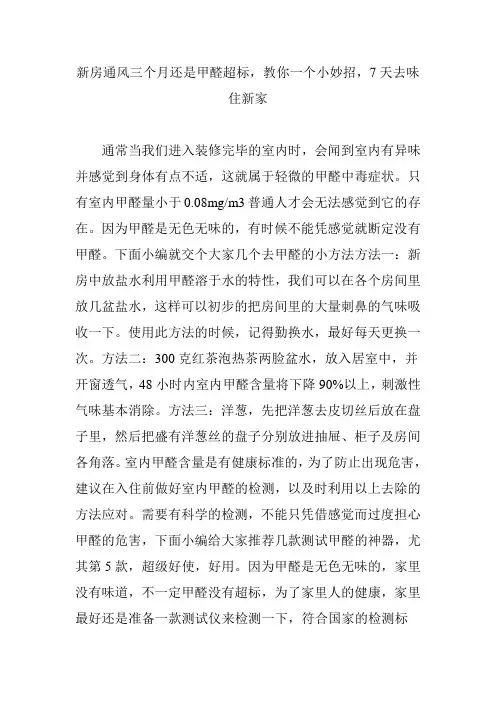 新房通风三个月还是甲醛超标，教你一个小妙招，7天去味住新家

通常当我们进入装修完毕的室内时，会闻到室内有异味并感觉到身体有点不适，这就属于轻微的甲醛中毒症状。只有室内甲醛量小于0.08mg/m3普通人才会无法感觉到它的存在。因为甲醛是无色无味的，有时候不能凭感觉就断定没有甲醛。下面小编就交个大家几个去甲醛的小方法方法一：新房中放盐水利用甲醛溶于水的特性，我们可以在各个房间里放几盆盐水，这样可以初步的把房间里的大量刺鼻的气味吸收一下。使用此方法的时候，记得勤换水，最好每天更换一次。方法二：300克红茶泡热茶两脸盆水，放入居室中，并开窗透气，48小时内室内甲醛含量将下降90%以上，刺激性气味基本消除。方法三：洋葱，先把洋葱去皮切丝后放在盘子里，然后把盛有洋葱丝的盘子分别放进抽屉、柜子及房间各角落。室内甲醛含量是有健康标准的，为了防止出现危害，建议在入住前做好室内甲醛的检测，以及时利用以上去除的方法应对。需要有科学的检测，不能只凭借感觉而过度担心甲醛的危害，下面小编给大家推荐几款测试甲醛的神器，尤其第5款，超级好使，好用。因为甲醛是无色无味的，家里没有味道，不一定甲醛没有超标，为了家里人的健康，家里最好还是准备一款测试仪来检测一下，符合国家的检测标